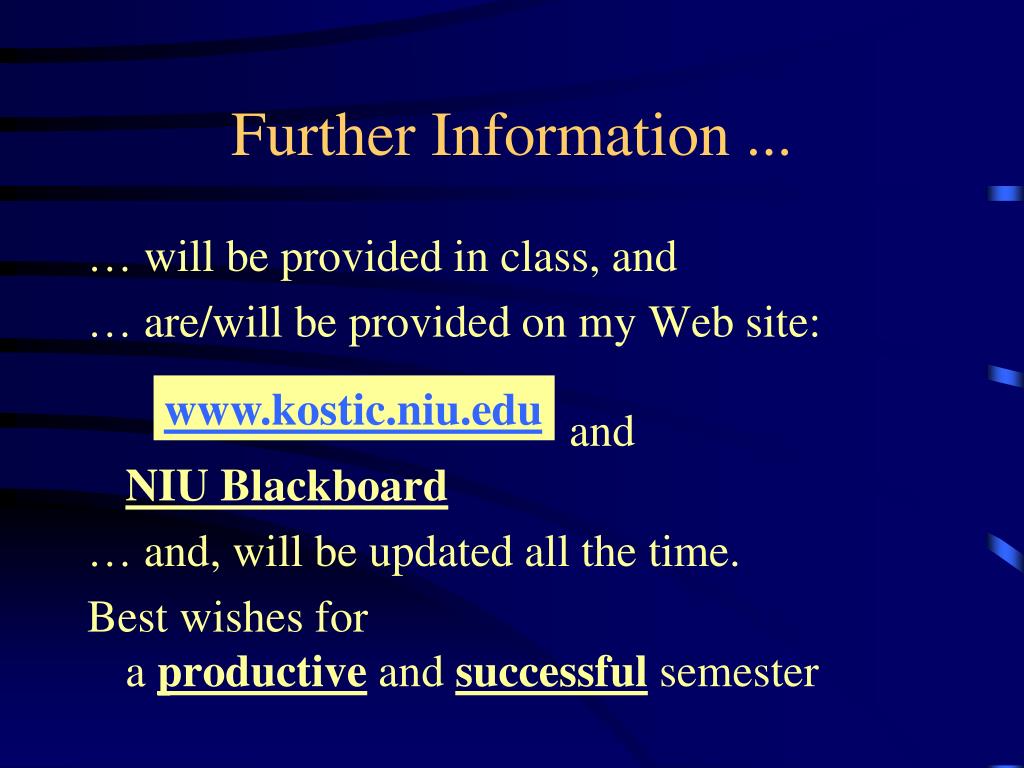 Further Information ...

… will be provided in class, and

… are/will be provided on my Web site:

www.kostic.niu.edu and

NIU Blackboard

… and, will be updated all the time.

Best wishes for
a productive and successful semester